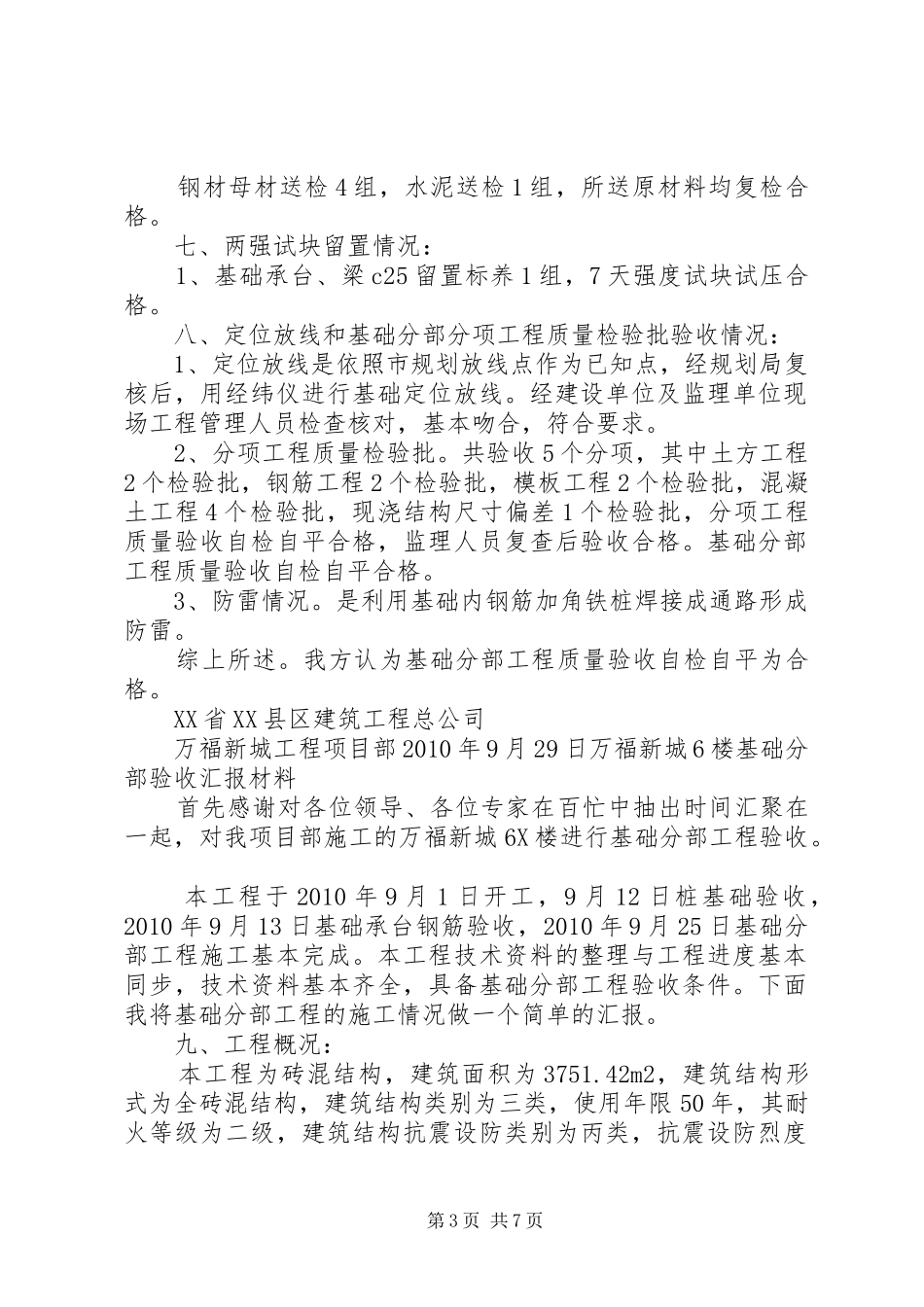 钢材母材送检4组，水泥送检1组，所送原材料均复检合格。

七、两强试块留置情况：

1、基础承台、梁c25留置标养1组，7天强度试块试压合格。

八、定位放线和基础分部分项工程质量检验批验收情况：

1、定位放线是依照市规划放线点作为已知点，经规划局复核后，用经纬仪进行基础定位放线。经建设单位及监理单位现场工程管理人员检查核对，基本吻合，符合要求。

2、分项工程质量检验批。共验收5个分项，其中土方工程2个检验批，钢筋工程2个检验批，模板工程2个检验批，混凝土工程4个检验批，现浇结构尺寸偏差1个检验批，分项工程质量验收自检自平合格，监理人员复查后验收合格。基础分部工程质量验收自检自平合格。

3、防雷情况。是利用基础内钢筋加角铁桩焊接成通路形成防雷。

综上所述。我方认为基础分部工程质量验收自检自平为合格。

XX省XX县区建筑工程总公司

万福新城工程项目部2010年9月29日万福新城6楼基础分部验收汇报材料

首先感谢对各位领导、各位专家在百忙中抽出时间汇聚在一起，对我项目部施工的万福新城6X楼进行基础分部工程验收。

本工程于2010年9月1日开工，9月12日桩基础验收，2010年9月13日基础承台钢筋验收，2010年9月25日基础分部工程施工基本完成。本工程技术资料的整理与工程进度基本同步，技术资料基本齐全，具备基础分部工程验收条件。下面我将基础分部工程的施工情况做一个简单的汇报。

九、工程概况：

本工程为砖混结构，建筑面积为3751.42m2，建筑结构形式为全砖混结构，建筑结构类别为三类，使用年限50年，其耐火等级为二级，建筑结构抗震设防类别为丙类，抗震设防烈度

第3页 共7页